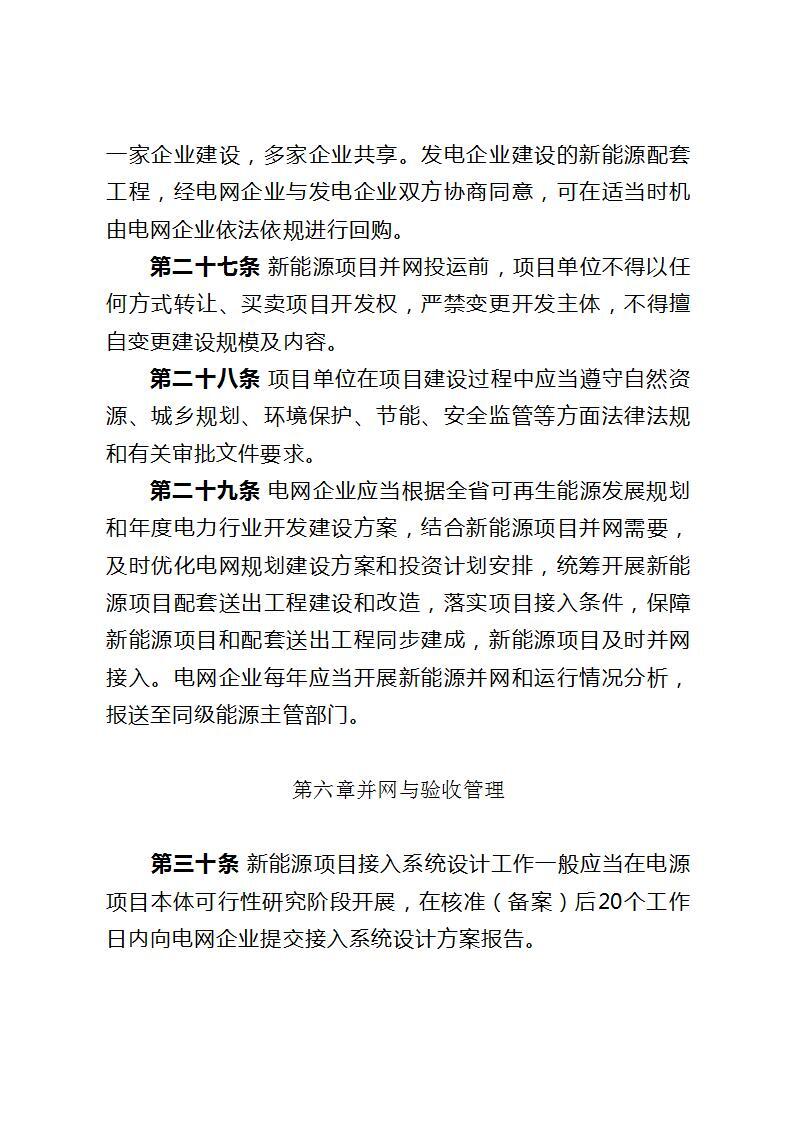 一家企业建设，多家企业共享。发电企业建设的新能源配套工程，经电网企业与发电企业双方协商同意，可在适当时机由电网企业依法依规进行回购。

第二十七条 新能源项目并网投运前，项目单位不得以任何方式转让、买卖项目开发权，严禁变更开发主体，不得擅自变更建设规模及内容。

第二十八条 项目单位在项目建设过程中应当遵守自然资源、城乡规划、环境保护、节能、安全监管等方面法律法规和有关审批文件要求。

第二十九条 电网企业应当根据全省可再生能源发展规划和年度电力行业开发建设方案，结合新能源项目并网需要，及时优化电网规划建设方案和投资计划安排，统筹开展新能源项目配套送出工程建设和改造，落实项目接入条件，保障新能源项目和配套送出工程同步建成，新能源项目及时并网接入。电网企业每年应当开展新能源并网和运行情况分析，报送至同级能源主管部门。

第六章并网与验收管理

第三十条 新能源项目接入系统设计工作一般应当在电源项目本体可行性研究阶段开展，在核准（备案）后20个工作日内向电网企业提交接入系统设计方案报告。